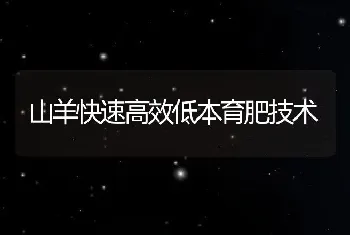 山羊快速高效低本育肥技术